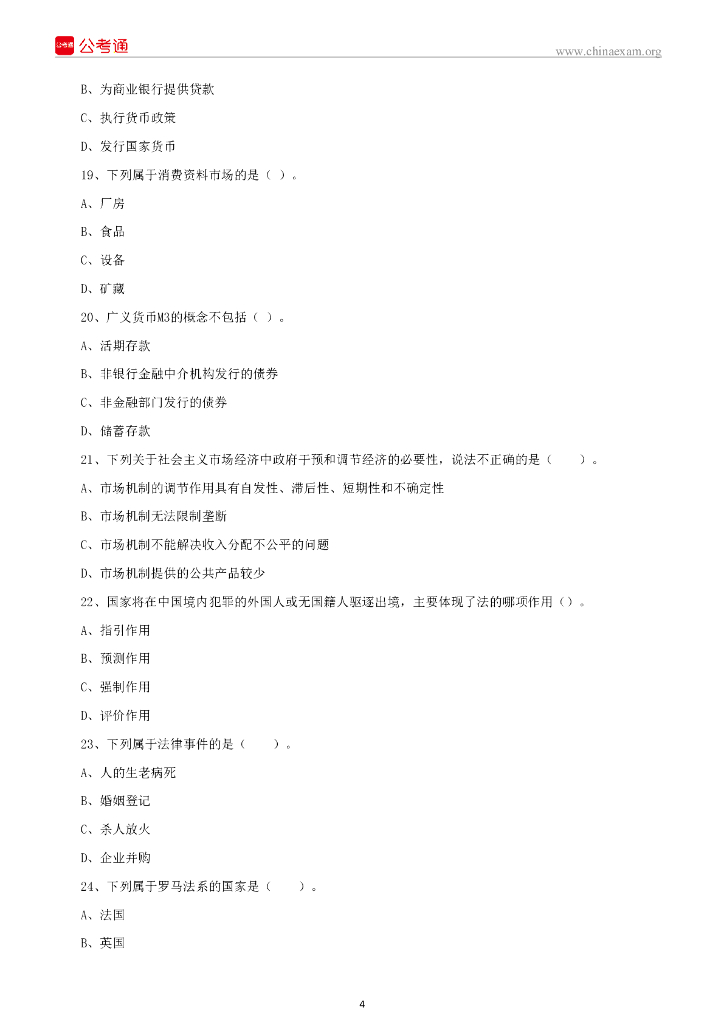 公考通

www.chinaexam.org

B、为商业银行提供贷款

C、执行货币政策

D、发行国家货币

19、下列属于消费资料市场的是（ ）。

A、厂房

B、食品

C、设备

D、矿藏

20、广义货币M3的概念不包括（ ）。

A、活期存款

B、非银行金融中介机构发行的债券

C、非金融部门发行的债券

D、储蓄存款

21、下列关于社会主义市场经济中政府干预和调节经济的必要性，说法不正确的是（　　）。

A、市场机制的调节作用具有自发性、滞后性、短期性和不确定性

B、市场机制无法限制垄断

C、市场机制不能解决收入分配不公平的问题

D、市场机制提供的公共产品较少

22、国家将在中国境内犯罪的外国人或无国籍人驱逐出境，主要体现了法的哪项作用（）。

A、指引作用

B、预测作用

C、强制作用

D、评价作用

23、下列属于法律事件的是（　　）。

A、人的生老病死

B、婚姻登记

C、杀人放火

D、企业并购

24、下列属于罗马法系的国家是（　　）。

A、法国

B、英国

4